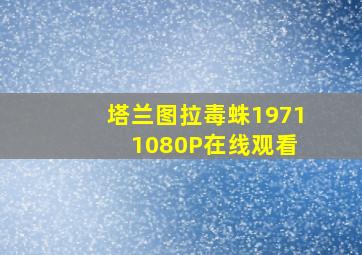 塔兰图拉毒蛛1971
1080P在线观看